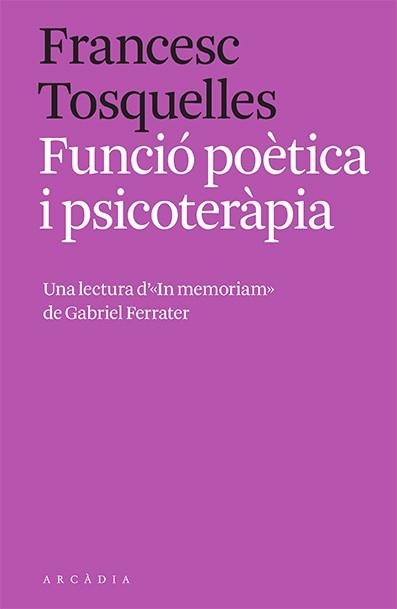 Francesc
Tosquelles
Funció poètica
i psicoteràpia

Una lectura d'«In memoriam»
de Gabriel Ferrater

ARCÀDIA